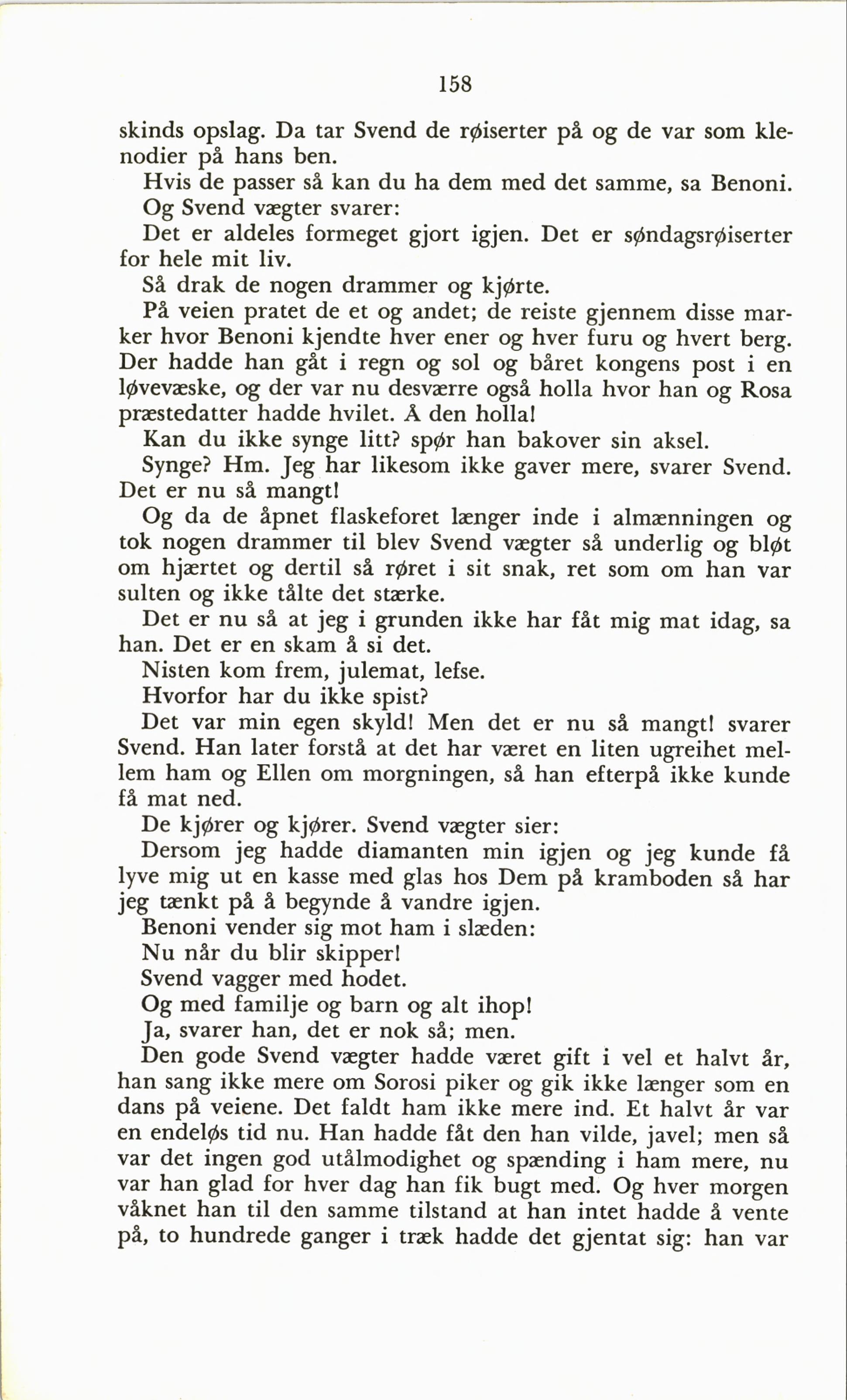 158

skinds opslag. Da tar Svend de røiserter på og de var som klenodier på hans ben.

Hvis de passer så kan du ha dem med det samme, sa Benoni.

Og Svend vægter svarer:

Det er aldeles formeget gjort igjen. Det er søndagsrøiserter for hele mit liv.

Så drak de nogen drammer og kjørte.

På veien pratet de et og andet; de reiste gjennem disse marker hvor Benoni kjendte hver ener og hver furu og hvert berg. Der hadde han gåt i regn og sol og båret kongens post i en løvevæske, og der var nu desværre også holla hvor han og Rosa præstedatter hadde hvilet. Å den holla!

Kan du ikke synge litt? spør han bakover sin aksel.

Synge? Hm. Jeg har likesom ikke gaver mere, svarer Svend. Det er nu så mangt!

Og da de åpnet flaskeforet længer inde i almænningen og tok nogen drammer til blev Svend vægter så underlig og bløt om hjærtet og dertil så røret i sit snak, ret som om han var sulten og ikke tålte det stærke.

Det er nu så at jeg i grunden ikke har fåt mig mat idag, sa han. Det er en skam å si det.

Nisten kom frem, julemat, lefse.

Hvorfor har du ikke spist?

Det var min egen skyld! Men det er nu så mangt! svarer Svend. Han later forstå at det har været en liten ugreihet mellem ham og Ellen om morgningen, så han efterpå ikke kunde få mat ned.

De kjører og kjører. Svend vægter sier:

Dersom jeg hadde diamanten min igjen og jeg kunde få lyve mig ut en kasse med glas hos Dem på kramboden så har jeg tænkt på å begynde å vandre igjen.

Benoni vender sig mot ham i slæden:

Nu når du blir skipper!

Svend vagger med hodet.

Og med familje og barn og alt ihop!

Ja, svarer han, det er nok så; men.

Den gode Svend vægter hadde været gift i vel et halvt år, han sang ikke mere om Sorosi piker og gik ikke længer som en dans på veiene. Det faldt ham ikke mere ind. Et halvt år var en endeløs tid nu. Han hadde fåt den han vilde, javel; men så var det ingen god utålmodighet og spænding i ham mere, nu var han glad for hver dag han fik bugt med. Og hver morgen våknet han til den samme tilstand at han intet hadde å vente på, to hundrede ganger i træk hadde det gjentat sig: han var